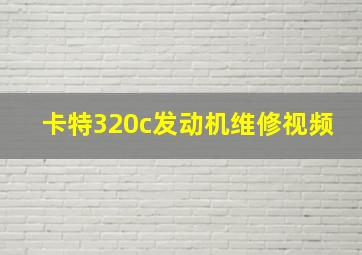 卡特320c发动机维修视频